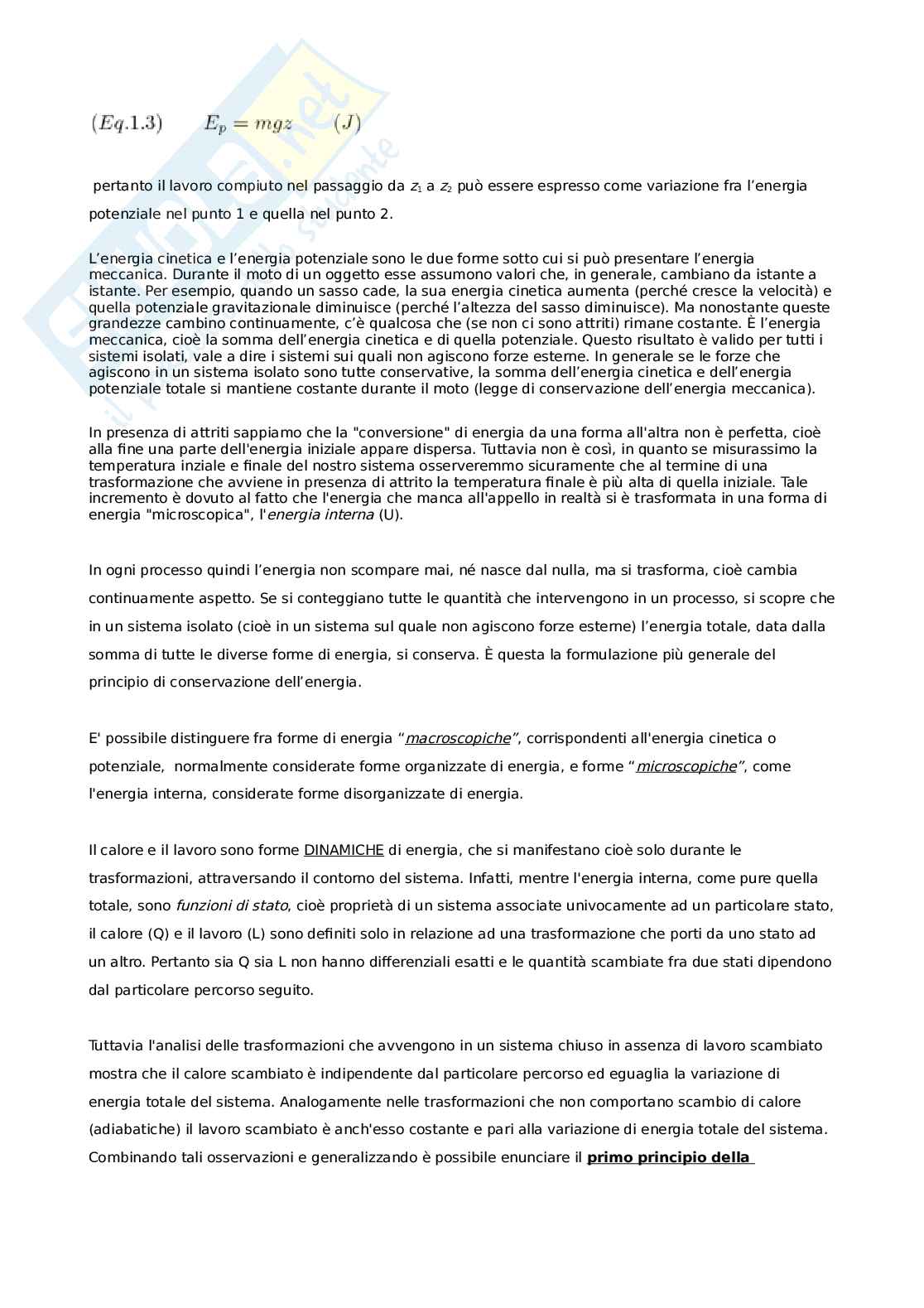 $(Eq.1.3) \qquad E_p = mgz \qquad (J)$

pertanto il lavoro compiuto nel passaggio da $z_1$ a $z_2$ può essere espresso come variazione fra l'energia potenziale nel punto 1 e quella nel punto 2.

L'energia cinetica e l'energia potenziale sono le due forme sotto cui si può presentare l'energia meccanica. Durante il moto di un oggetto esse assumono valori che, in generale, cambiano da istante a istante. Per esempio, quando un sasso cade, la sua energia cinetica aumenta (perché cresce la velocità) e quella potenziale gravitazionale diminuisce (perché l'altezza del sasso diminuisce). Ma nonostante queste grandezze cambino continuamente, c'è qualcosa che (se non ci sono attriti) rimane costante. È l'energia meccanica, cioè la somma dell'energia cinetica e di quella potenziale. Questo risultato è valido per tutti i sistemi isolati, vale a dire i sistemi sui quali non agiscono forze esterne. In generale se le forze che agiscono in un sistema isolato sono tutte conservative, la somma dell'energia cinetica e dell'energia potenziale totale si mantiene costante durante il moto (legge di conservazione dell'energia meccanica).

In presenza di attriti sappiamo che la "conversione" di energia da una forma all'altra non è perfetta, cioè alla fine una parte dell'energia iniziale appare dispersa. Tuttavia non è così, in quanto se misurassimo la temperatura inziale e finale del nostro sistema osserveremmo sicuramente che al termine di una trasformazione che avviene in presenza di attrito la temperatura finale è più alta di quella iniziale. Tale incremento è dovuto al fatto che l'energia che manca all'appello in realtà si è trasformata in una forma di energia "microscopica", l'energia interna (U).

In ogni processo quindi l'energia non scompare mai, né nasce dal nulla, ma si trasforma, cioè cambia continuamente aspetto. Se si conteggiano tutte le quantità che intervengono in un processo, si scopre che in un sistema isolato (cioè in un sistema sul quale non agiscono forze esterne) l'energia totale, data dalla somma di tutte le diverse forme di energia, si conserva. È questa la formulazione più generale del principio di conservazione dell'energia.

E' possibile distinguere fra forme di energia "macroscopiche", corrispondenti all'energia cinetica o potenziale, normalmente considerate forme organizzate di energia, e forme "microscopiche", come l'energia interna, considerate forme disorganizzate di energia.

Il calore e il lavoro sono forme DINAMICHE di energia, che si manifestano cioè solo durante le trasformazioni, attraversando il contorno del sistema. Infatti, mentre l'energia interna, come pure quella totale, sono funzioni di stato, cioè proprietà di un sistema associate univocamente ad un particolare stato, il calore (Q) e il lavoro (L) sono definiti solo in relazione ad una trasformazione che porti da uno stato ad un altro. Pertanto sia Q sia L non hanno differenziali esatti e le quantità scambiate fra due stati dipendono dal particolare percorso seguito.

Tuttavia l'analisi delle trasformazioni che avvengono in un sistema chiuso in assenza di lavoro scambiato mostra che il calore scambiato è indipendente dal particolare percorso ed eguaglia la variazione di energia totale del sistema. Analogamente nelle trasformazioni che non comportano scambio di calore (adiabatiche) il lavoro scambiato è anch'esso costante e pari alla variazione di energia totale del sistema. Combinando tali osservazioni e generalizzando è possibile enunciare il primo principio della